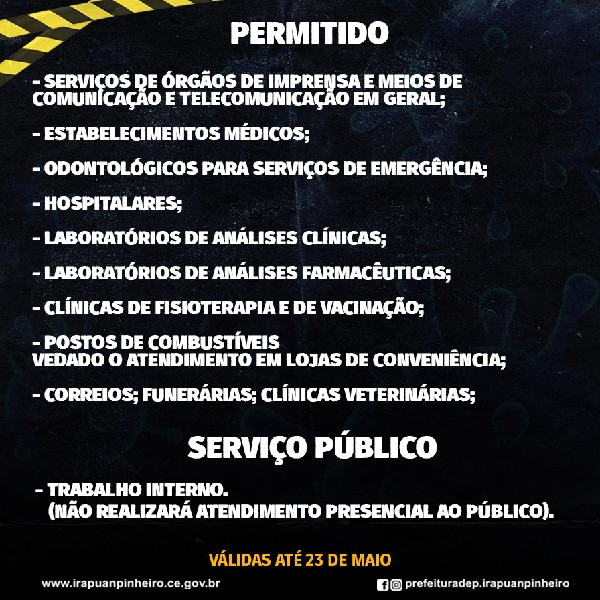 PERMITIDO

- SERVIÇOS DE ÓRGÃOS DE IMPRENSA E MEIOS DE COMUNICAÇÃO E TELECOMUNICAÇÃO EM GERAL;

- ESTABELECIMENTOS MÉDICOS;

- ODONTOLÓGICOS PARA SERVIÇOS DE EMERGÊNCIA;

- HOSPITALARES;

- LABORATÓRIOS DE ANÁLISES CLÍNICAS;

- LABORATÓRIOS DE ANÁLISES FARMACÊUTICAS;

- CLÍNICAS DE FISIOTERAPIA E DE VACINAÇÃO;

- POSTOS DE COMBUSTÍVEIS
VEDADO O ATENDIMENTO EM LOJAS DE CONVENIÊNCIA;

- CORREIOS; FUNERÁRIAS; CLÍNICAS VETERINÁRIAS;

SERVIÇO PÚBLICO

- TRABALHO INTERNO.
(NÃO REALIZARÁ ATENDIMENTO PRESENCIAL AO PÚBLICO).

VÁLIDAS ATÉ 23 DE MAIO

www.irapuanpinheiro.ce.gov.br

prefeituradep.irapuanpinheiro